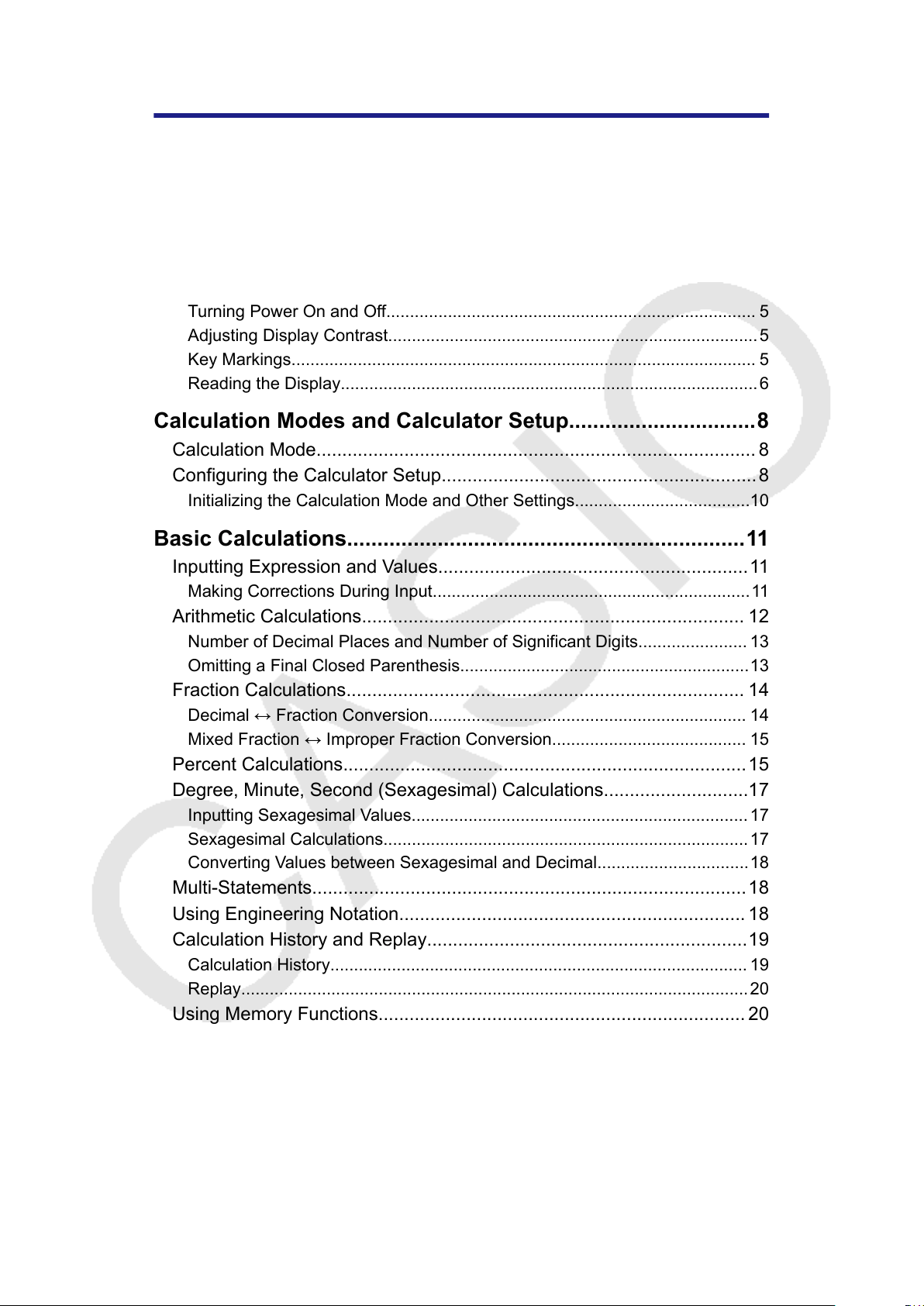 Turning Power On and Off 5
Adjusting Display Contrast 5
Key Markings 5
Reading the Display 6

Calculation Modes and Calculator Setup 8
Calculation Mode 8
Configuring the Calculator Setup 8
Initializing the Calculation Mode and Other Settings 10

Basic Calculations 11
Inputting Expression and Values 11
Making Corrections During Input 11
Arithmetic Calculations 12
Number of Decimal Places and Number of Significant Digits 13
Omitting a Final Closed Parenthesis 13
Fraction Calculations 14
Decimal ↔ Fraction Conversion 14
Mixed Fraction ↔ Improper Fraction Conversion 15
Percent Calculations 15
Degree, Minute, Second (Sexagesimal) Calculations 17
Inputting Sexagesimal Values 17
Sexagesimal Calculations 17
Converting Values between Sexagesimal and Decimal 18
Multi-Statements 18
Using Engineering Notation 18
Calculation History and Replay 19
Calculation History 19
Replay 20
Using Memory Functions 20

CASIO